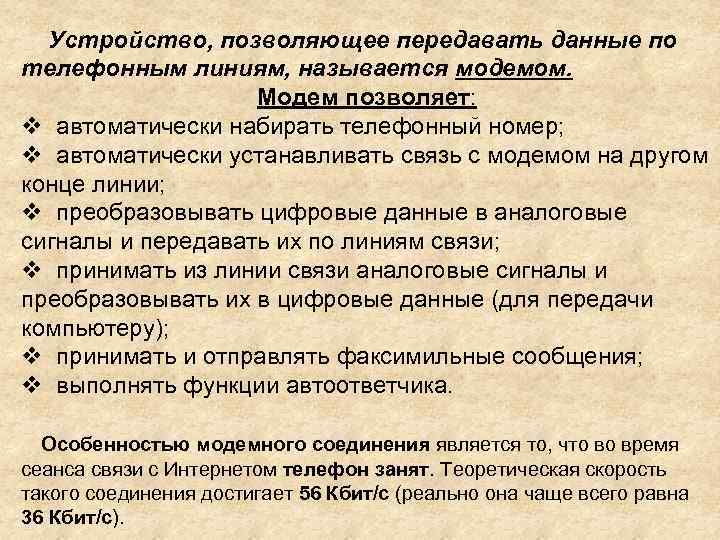 Устройство, позволяющее передавать данные по телефонным линиям, называется модемом.

Модем позволяет:

❖ автоматически набирать телефонный номер;
❖ автоматически устанавливать связь с модемом на другом конце линии;
❖ преобразовывать цифровые данные в аналоговые сигналы и передавать их по линиям связи;
❖ принимать из линии связи аналоговые сигналы и преобразовывать их в цифровые данные (для передачи компьютеру);
❖ принимать и отправлять факсимильные сообщения;
❖ выполнять функции автоответчика.

Особенностью модемного соединения является то, что во время сеанса связи с Интернетом телефон занят. Теоретическая скорость такого соединения достигает 56 Кбит/с (реально она чаще всего равна 36 Кбит/с).